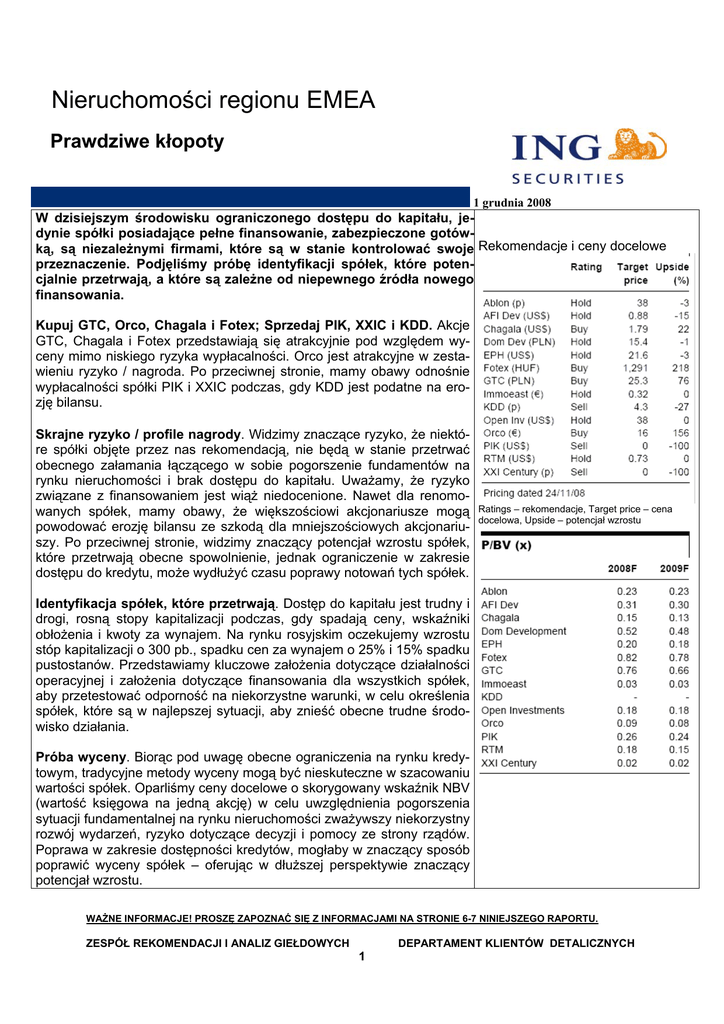 Nieruchomości regionu EMEA

Prawdziwe kłopoty

ING SECURITIES

1 grudnia 2008

W dzisiejszym środowisku ograniczonego dostępu do kapitału, jedynie spółki posiadające pełne finansowanie, zabezpieczone gotówką, są niezależnymi firmami, które są w stanie kontrolować swoje przeznaczenie. Podjęliśmy próbę identyfikacji spółek, które potencjalnie przetrwają, a które są zależne od niepewnego źródła nowego finansowania.

Kupuj GTC, Orco, Chagala i Fotex; Sprzedaj PIK, XXIC i KDD. Akcje GTC, Chagala i Fotex przedstawiają się atrakcyjnie pod względem wyceny mimo niskiego ryzyka wypłacalności. Orco jest atrakcyjne w zestawieniu ryzyko / nagroda. Po przeciwnej stronie, mamy obawy odnośnie wypłacalności spółki PIK i XXIC podczas, gdy KDD jest podatne na erozję bilansu.

Skrajne ryzyko / profile nagrody. Widzimy znaczące ryzyko, że niektóre spółki objęte przez nas rekomendacją, nie będą w stanie przetrwać obecnego załamania łączącego w sobie pogorszenie fundamentów na rynku nieruchomości i brak dostępu do kapitału. Uważamy, że ryzyko związane z finansowaniem jest wiąż niedocenione. Nawet dla renomowanych spółek, mamy obawy, że większościowi akcjonariusze mogą powodować erozję bilansu ze szkodą dla mniejszościowych akcjonariuszy. Po przeciwnej stronie, widzimy znaczący potencjał wzrostu spółek, które przetrwają obecne spowolnienie, jednak ograniczenie w zakresie dostępu do kredytu, może wydłużyć czasu poprawy notowań tych spółek.

Identyfikacja spółek, które przetrwają. Dostęp do kapitału jest trudny i drogi, rosną stopy kapitalizacji podczas, gdy spadają ceny, wskaźniki obłożenia i kwoty za wynajem. Na rynku rosyjskim oczekujemy wzrostu stóp kapitalizacji o 300 pb., spadku cen za wynajem o 25% i 15% spadku pustostanów. Przedstawiamy kluczowe założenia dotyczące działalności operacyjnej i założenia dotyczące finansowania dla wszystkich spółek, aby przetestować odporność na niekorzystne warunki, w celu określenia spółek, które są w najlepszej sytuacji, aby znieść obecne trudne środowisko działania.

Próba wyceny. Biorąc pod uwagę obecne ograniczenia na rynku kredytowym, tradycyjne metody wyceny mogą być nieskuteczne w szacowaniu wartości spółek. Oparliśmy ceny docelowe o skorygowany wskaźnik NBV (wartość księgowa na jedną akcję) w celu uwzględnienia pogorszenia sytuacji fundamentalnej na rynku nieruchomości zważywszy niekorzystny rozwój wydarzeń, ryzyko dotyczące decyzji i pomocy ze strony rządów. Poprawa w zakresie dostępności kredytów, mogłaby w znaczący sposób poprawić wyceny spółek – oferując w dłuższej perspektywie znaczący potencjał wzrostu.

Rekomendacje i ceny docelowe

| | Rating | Target price | Upside (%) |
|---|---|---|---|
| Ablon (p) | Hold | 38 | -3 |
| AFI Dev (US$) | Hold | 0.88 | -15 |
| Chagala (US$) | Buy | 1.79 | 22 |
| Dom Dev (PLN) | Hold | 15.4 | -1 |
| EPH (US$) | Hold | 21.6 | -3 |
| Fotex (HUF) | Buy | 1,291 | 218 |
| GTC (PLN) | Buy | 25.3 | 76 |
| Immoeast (€) | Hold | 0.32 | 0 |
| KDD (p) | Sell | 4.3 | -27 |
| Open Inv (US$) | Hold | 38 | 0 |
| Orco (€) | Buy | 16 | 156 |
| PIK (US$) | Sell | 0 | -100 |
| RTM (US$) | Hold | 0.73 | 0 |
| XXI Century (p) | Sell | 0 | -100 |

Pricing dated 24/11/08

Ratings – rekomendacje, Target price – cena docelowa, Upside – potencjał wzrostu

P/BV (x)

| | 2008F | 2009F |
|---|---|---|
| Ablon | 0.23 | 0.23 |
| AFI Dev | 0.31 | 0.30 |
| Chagala | 0.15 | 0.13 |
| Dom Development | 0.52 | 0.48 |
| EPH | 0.20 | 0.18 |
| Fotex | 0.82 | 0.78 |
| GTC | 0.76 | 0.66 |
| Immoeast | 0.03 | 0.03 |
| KDD | - | - |
| Open Investments | 0.18 | 0.18 |
| Orco | 0.09 | 0.08 |
| PIK | 0.26 | 0.24 |
| RTM | 0.18 | 0.15 |
| XXI Century | 0.02 | 0.02 |

WAŻNE INFORMACJE! PROSZĘ ZAPOZNAĆ SIĘ Z INFORMACJAMI NA STRONIE 6-7 NINIEJSZEGO RAPORTU.

ZESPÓŁ REKOMENDACJI I ANALIZ GIEŁDOWYCH DEPARTAMENT KLIENTÓW DETALICZNYCH

1